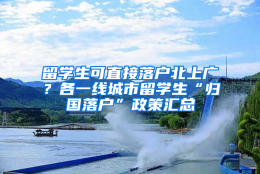 留学生可直接落户北上广？各一线城市留学生“归国落户”政策汇总